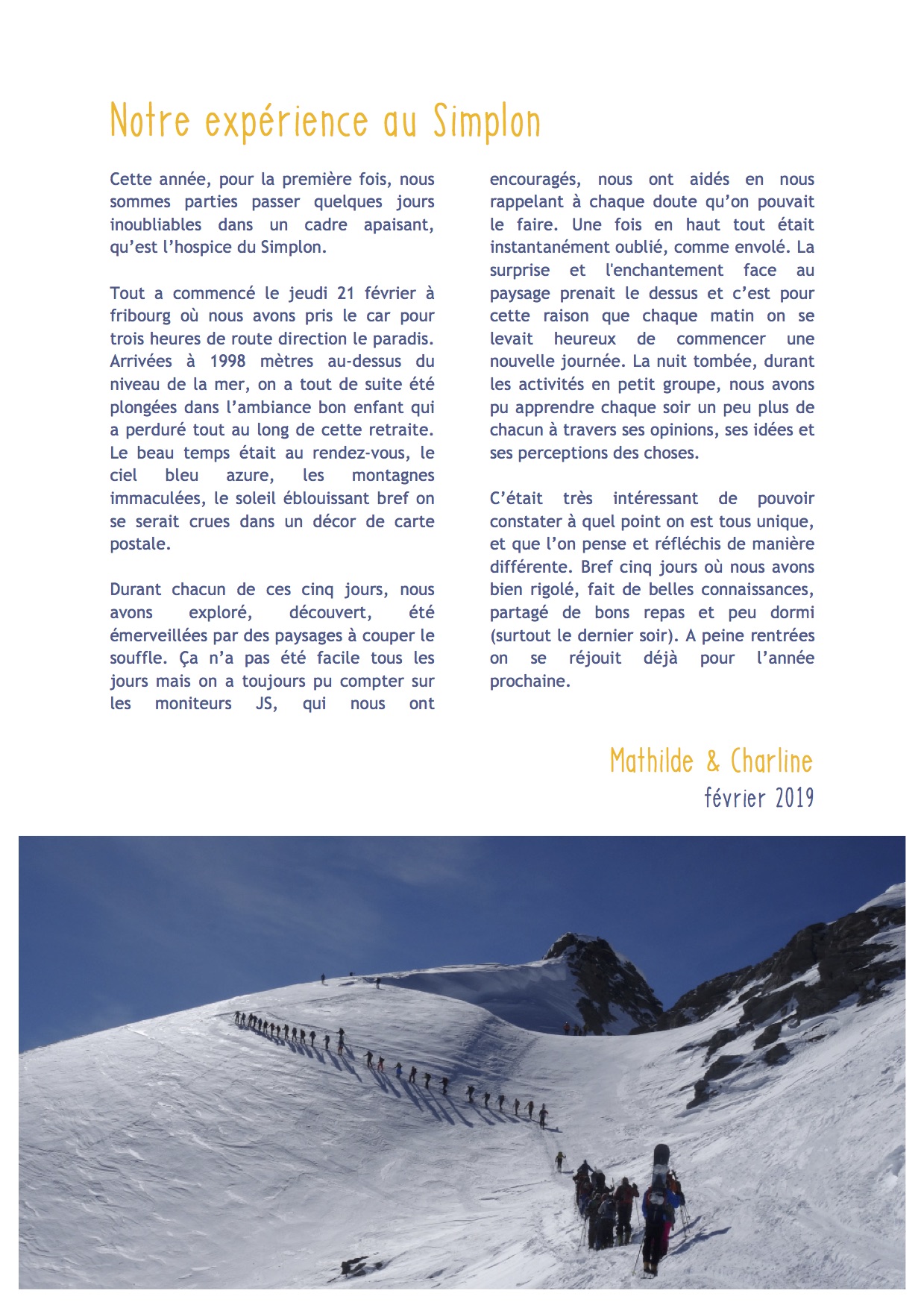 Notre expérience au Simplon

Cette année, pour la première fois, nous sommes parties passer quelques jours inoubliables dans un cadre apaisant, qu'est l'hospice du Simplon.

Tout a commencé le jeudi 21 février à fribourg où nous avons pris le car pour trois heures de route direction le paradis. Arrivées à 1998 mètres au-dessus du niveau de la mer, on a tout de suite été plongées dans l'ambiance bon enfant qui a perduré tout au long de cette retraite. Le beau temps était au rendez-vous, le ciel bleu azure, les montagnes immaculées, le soleil éblouissant bref on se serait crues dans un décor de carte postale.

Durant chacun de ces cinq jours, nous avons exploré, découvert, été émerveillées par des paysages à couper le souffle. Ça n'a pas été facile tous les jours mais on a toujours pu compter sur les moniteurs JS, qui nous ont encouragés, nous ont aidés en nous rappelant à chaque doute qu'on pouvait le faire. Une fois en haut tout était instantanément oublié, comme envolé. La surprise et l'enchantement face au paysage prenait le dessus et c'est pour cette raison que chaque matin on se levait heureux de commencer une nouvelle journée. La nuit tombée, durant les activités en petit groupe, nous avons pu apprendre chaque soir un peu plus de chacun à travers ses opinions, ses idées et ses perceptions des choses.

C'était très intéressant de pouvoir constater à quel point on est tous unique, et que l'on pense et réfléchis de manière différente. Bref cinq jours où nous avons bien rigolé, fait de belles connaissances, partagé de bons repas et peu dormi (surtout le dernier soir). A peine rentrées on se réjouit déjà pour l'année prochaine.

Mathilde & Charline
février 2019